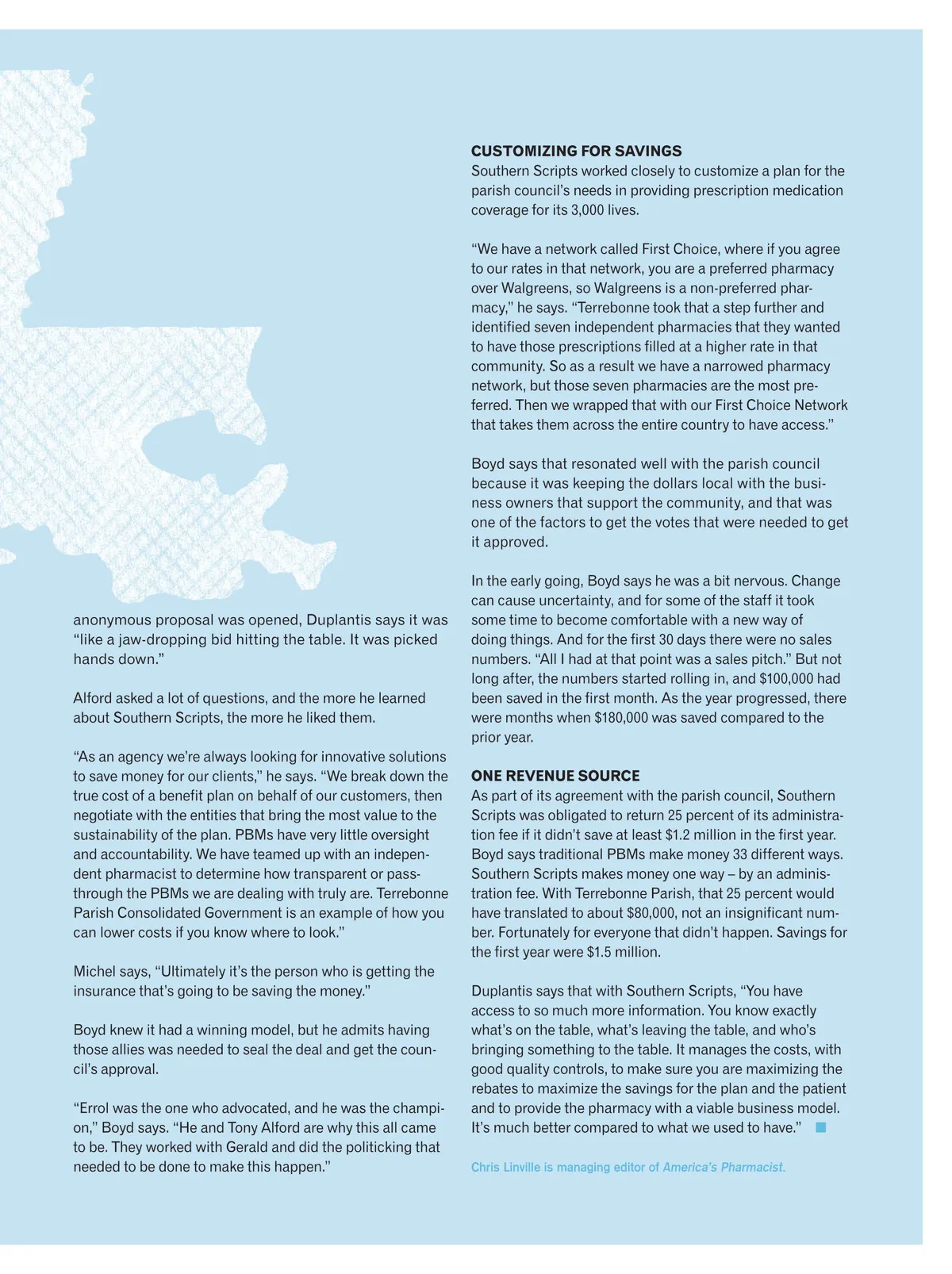 anonymous proposal was opened, Duplantis says it was "like a jaw-dropping bid hitting the table. It was picked hands down."

Alford asked a lot of questions, and the more he learned about Southern Scripts, the more he liked them.

"As an agency we're always looking for innovative solutions to save money for our clients," he says. "We break down the true cost of a benefit plan on behalf of our customers, then negotiate with the entities that bring the most value to the sustainability of the plan. PBMs have very little oversight and accountability. We have teamed up with an independent pharmacist to determine how transparent or pass-through the PBMs we are dealing with truly are. Terrebonne Parish Consolidated Government is an example of how you can lower costs if you know where to look."

Michel says, "Ultimately it's the person who is getting the insurance that's going to be saving the money."

Boyd knew it had a winning model, but he admits having those allies was needed to seal the deal and get the council's approval.

"Errol was the one who advocated, and he was the champion," Boyd says. "He and Tony Alford are why this all came to be. They worked with Gerald and did the politicking that needed to be done to make this happen."

CUSTOMIZING FOR SAVINGS
Southern Scripts worked closely to customize a plan for the parish council's needs in providing prescription medication coverage for its 3,000 lives.

"We have a network called First Choice, where if you agree to our rates in that network, you are a preferred pharmacy over Walgreens, so Walgreens is a non-preferred pharmacy," he says. "Terrebonne took that a step further and identified seven independent pharmacies that they wanted to have those prescriptions filled at a higher rate in that community. So as a result we have a narrowed pharmacy network, but those seven pharmacies are the most preferred. Then we wrapped that with our First Choice Network that takes them across the entire country to have access."

Boyd says that resonated well with the parish council because it was keeping the dollars local with the business owners that support the community, and that was one of the factors to get the votes that were needed to get it approved.

In the early going, Boyd says he was a bit nervous. Change can cause uncertainty, and for some of the staff it took some time to become comfortable with a new way of doing things. And for the first 30 days there were no sales numbers. "All I had at that point was a sales pitch." But not long after, the numbers started rolling in, and $100,000 had been saved in the first month. As the year progressed, there were months when $180,000 was saved compared to the prior year.

ONE REVENUE SOURCE
As part of its agreement with the parish council, Southern Scripts was obligated to return 25 percent of its administration fee if it didn't save at least $1.2 million in the first year. Boyd says traditional PBMs make money 33 different ways. Southern Scripts makes money one way – by an administration fee. With Terrebonne Parish, that 25 percent would have translated to about $80,000, not an insignificant number. Fortunately for everyone that didn't happen. Savings for the first year were $1.5 million.

Duplantis says that with Southern Scripts, "You have access to so much more information. You know exactly what's on the table, what's leaving the table, and who's bringing something to the table. It manages the costs, with good quality controls, to make sure you are maximizing the rebates to maximize the savings for the plan and the patient and to provide the pharmacy with a viable business model. It's much better compared to what we used to have."

Chris Linville is managing editor of America's Pharmacist.